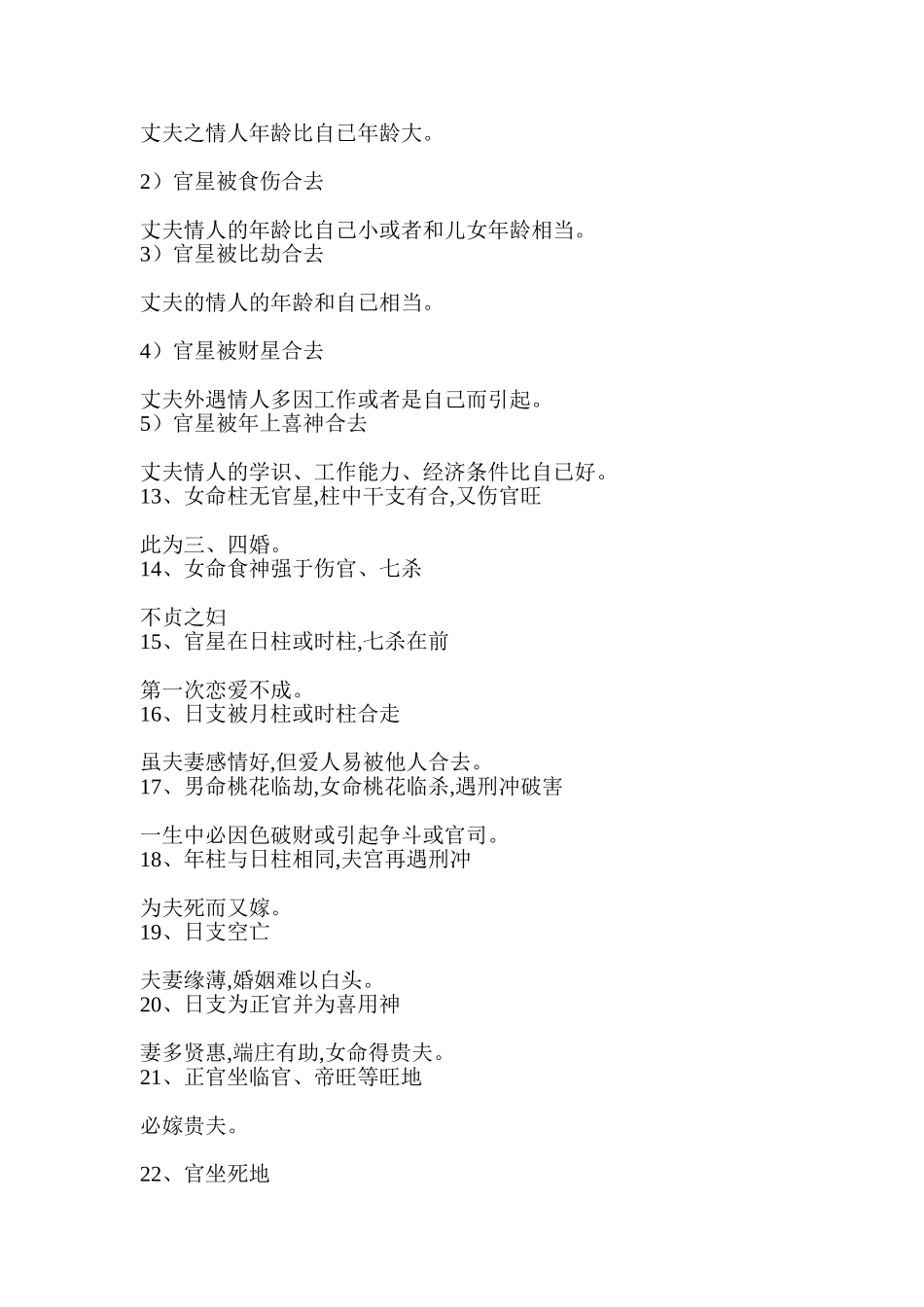 丈夫之情人年龄比自己年龄大。

2）官星被食伤合去

丈夫情人的年龄比自己小或者和儿女年龄相当。
3）官星被比劫合去

丈夫的情人的年龄和自己相当。

4）官星被财星合去

丈夫外遇情人多因工作或者是自己而引起。
5）官星被年上喜神合去

丈夫情人的学识、工作能力、经济条件比自己好。
13、女命柱无官星,柱中干支有合,又伤官旺

此为三、四婚。
14、女命食神强于伤官、七杀

不贞之妇
15、官星在日柱或时柱,七杀在前

第一次恋爱不成。
16、日支被月柱或时柱合走

虽夫妻感情好,但爱人易被他人合去。
17、男命桃花临劫,女命桃花临杀,遇刑冲破害

一生中必因色破财或引起争斗或官司。
18、年柱与日柱相同,夫宫再遇刑冲

为夫死而又嫁。
19、日支空亡

夫妻缘薄,婚姻难以白头。
20、日支为正官并为喜用神

妻多贤惠,端庄有助,女命得贵夫。
21、正官坐临官、帝旺等旺地

必嫁贵夫。

22、官坐死地